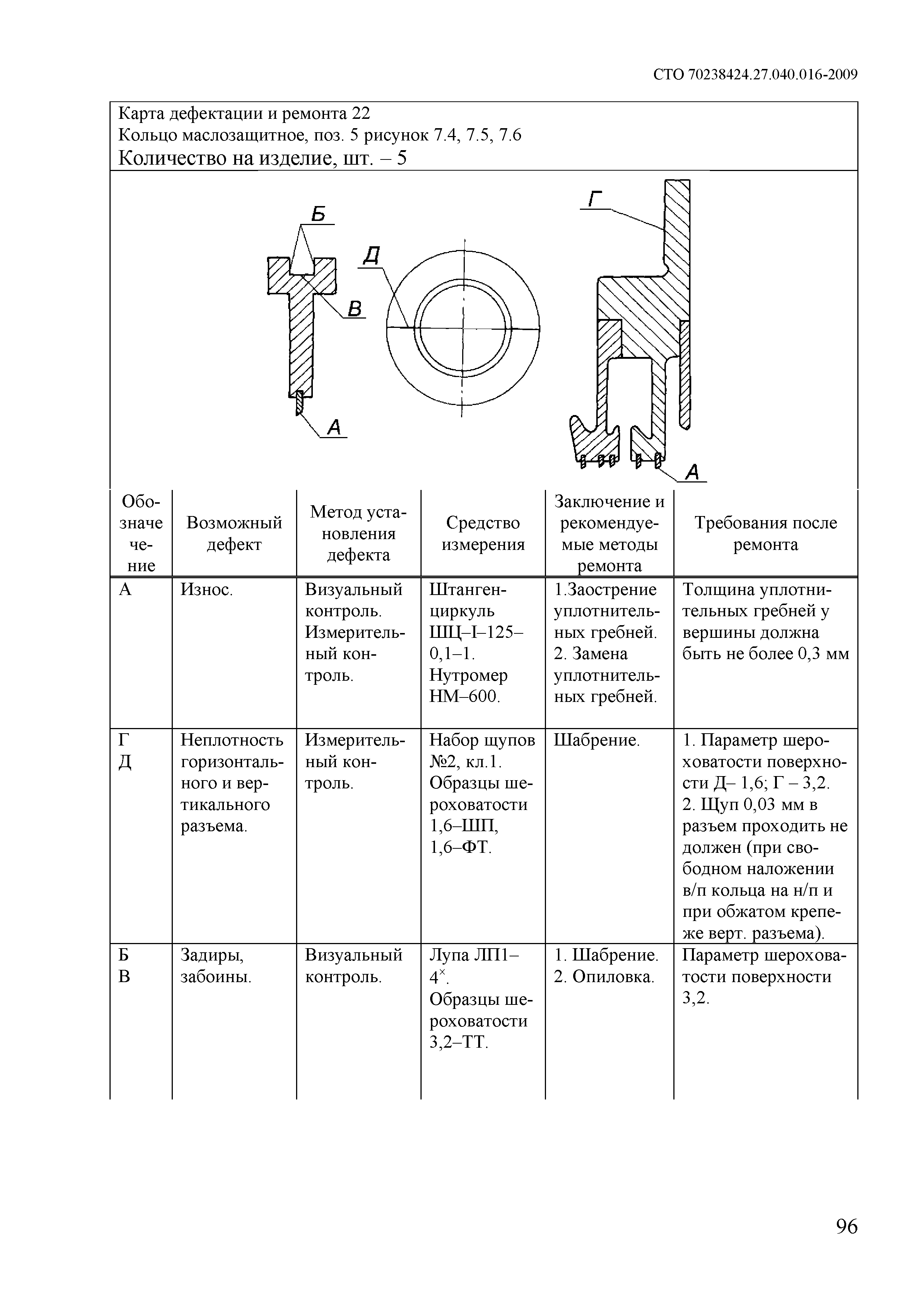 СТО 70238424.27.040.016-2009

Карта дефектации и ремонта 22
Кольцо маслозащитное, поз. 5 рисунок 7.4, 7.5, 7.6
Количество на изделие, шт. – 5

Б
Д
В
А
Г
А

| Обозначение | Возможный дефект | Метод установления дефекта | Средство измерения | Заключение и рекомендуемые методы ремонта | Требования после ремонта |
|---|---|---|---|---|---|
| А | Износ. | Визуальный контроль. Измерительный контроль. | Штангенциркуль ШЦ–I–125–0,1–1. Нутромер НМ–600. | 1.Заострение уплотнительных гребней. 2. Замена уплотнительных гребней. | Толщина уплотнительных гребней у вершины должна быть не более 0,3 мм |
| Г Д | Неплотность горизонтального и вертикального разъема. | Измерительный контроль. | Набор щупов №2, кл.1. Образцы шероховатости 1,6–ШП, 1,6–ФТ. | Шабрение. | 1. Параметр шероховатости поверхности Д– 1,6; Г – 3,2. 2. Щуп 0,03 мм в разъем проходить не должен (при свободном наложении в/п кольца на н/п и при обжатом крепеже верт. разъема). |
| Б В | Задиры, забоины. | Визуальный контроль. | Лупа ЛП1–$4^{\times}$. Образцы шероховатости 3,2–ТТ. | 1. Шабрение. 2. Опиловка. | Параметр шероховатости поверхности 3,2. |

96